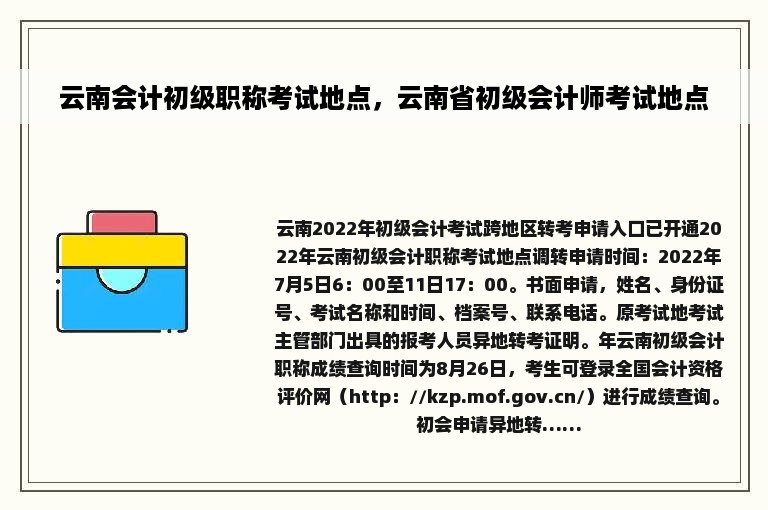 云南会计初级职称考试地点，云南省初级会计师考试地点

云南2022年初级会计考试跨地区转考申请入口已开通2022年云南初级会计职称考试地点调转申请时间：2022年7月5日6：00至11日17：00。书面申请，姓名、身份证号、考试名称和时间、档案号、联系电话。原考试地考试主管部门出具的报考人员异地转考证明。年云南初级会计职称成绩查询时间为8月26日，考生可登录全国会计资格评价网（http：//kzp.mof.gov.cn/）进行成绩查询。初会申请异地转......